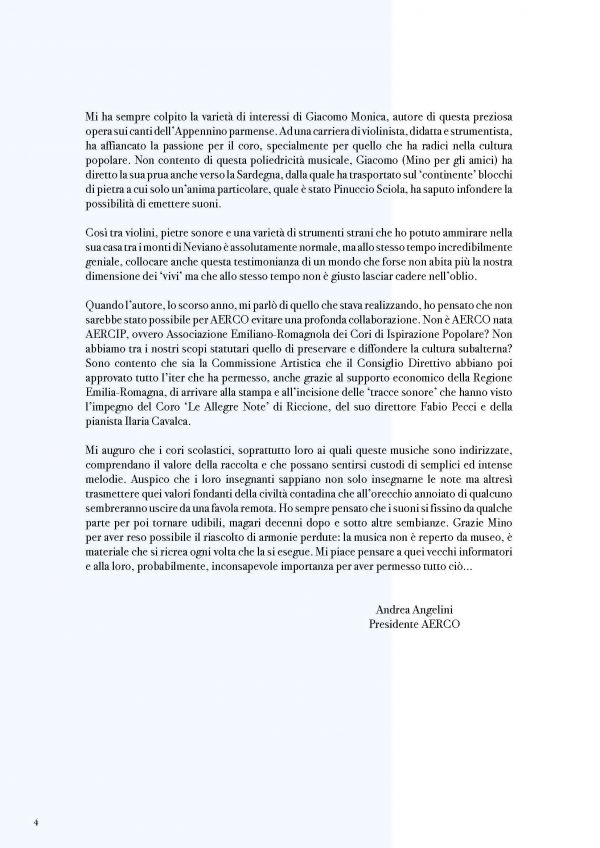 Mi ha sempre colpito la varietà di interessi di Giacomo Monica, autore di questa preziosa opera sui canti dell'Appennino parmense. Ad una carriera di violinista, didatta e strumentista, ha affiancato la passione per il coro, specialmente per quello che ha radici nella cultura popolare. Non contento di questa poliedricità musicale, Giacomo (Mino per gli amici) ha diretto la sua prua anche verso la Sardegna, dalla quale ha trasportato sul 'continente' blocchi di pietra a cui solo un'anima particolare, quale è stato Pinuccio Sciola, ha saputo infondere la possibilità di emettere suoni.

Così tra violini, pietre sonore e una varietà di strumenti strani che ho potuto ammirare nella sua casa tra i monti di Neviano è assolutamente normale, ma allo stesso tempo incredibilmente geniale, collocare anche questa testimonianza di un mondo che forse non abita più la nostra dimensione dei 'vivi' ma che allo stesso tempo non è giusto lasciar cadere nell'oblio.

Quando l'autore, lo scorso anno, mi parlò di quello che stava realizzando, ho pensato che non sarebbe stato possibile per AERCO evitare una profonda collaborazione. Non è AERCO nata AERCIP, ovvero Associazione Emiliano-Romagnola dei Cori di Ispirazione Popolare? Non abbiamo tra i nostri scopi statutari quello di preservare e diffondere la cultura subalterna? Sono contento che sia la Commissione Artistica che il Consiglio Direttivo abbiano poi approvato tutto l'iter che ha permesso, anche grazie al supporto economico della Regione Emilia-Romagna, di arrivare alla stampa e all'incisione delle 'tracce sonore' che hanno visto l'impegno del Coro 'Le Allegre Note' di Riccione, del suo direttore Fabio Pecci e della pianista Ilaria Cavalca.

Mi auguro che i cori scolastici, soprattutto loro ai quali queste musiche sono indirizzate, comprendano il valore della raccolta e che possano sentirsi custodi di semplici ed intense melodie. Auspico che i loro insegnanti sappiano non solo insegnarne le note ma altresì trasmettere quei valori fondanti della civiltà contadina che all'orecchio annoiato di qualcuno sembreranno uscire da una favola remota. Ho sempre pensato che i suoni si fissino da qualche parte per poi tornare udibili, magari decenni dopo e sotto altre sembianze. Grazie Mino per aver reso possibile il riascolto di armonie perdute: la musica non è reperto da museo, è materiale che si ricrea ogni volta che la si esegue. Mi piace pensare a quei vecchi informatori e alla loro, probabilmente, inconsapevole importanza per aver permesso tutto ciò...

Andrea Angelini
Presidente AERCO

4